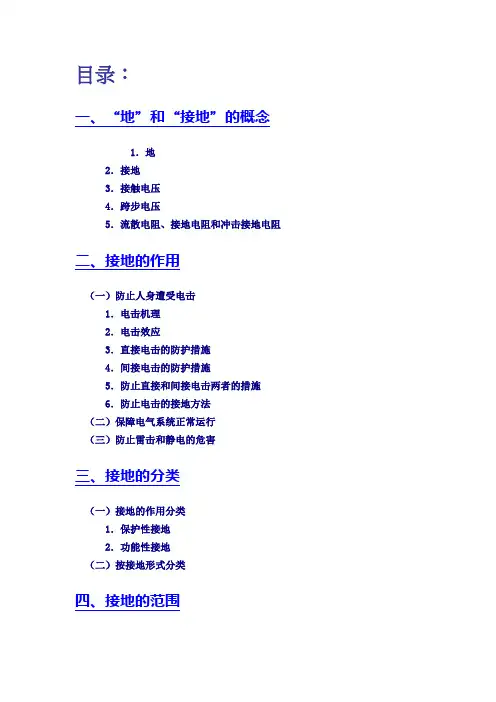 目录：

一、“地”和“接地”的概念

1. 地
2. 接地
3. 接触电压
4. 跨步电压
5. 流散电阻、接地电阻和冲击接地电阻

二、接地的作用

（一）防止人身遭受电击
1. 电击机理
2. 电击效应
3. 直接电击的防护措施
4. 间接电击的防护措施
5. 防止直接和间接电击两者的措施
6. 防止电击的接地方法
（二）保障电气系统正常运行
（三）防止雷击和静电的危害

三、接地的分类

（一）接地的作用分类
1. 保护性接地
2. 功能性接地
（二）按接地形式分类

四、接地的范围